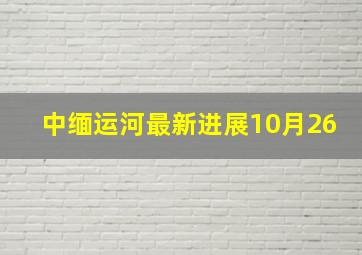 中缅运河最新进展10月26